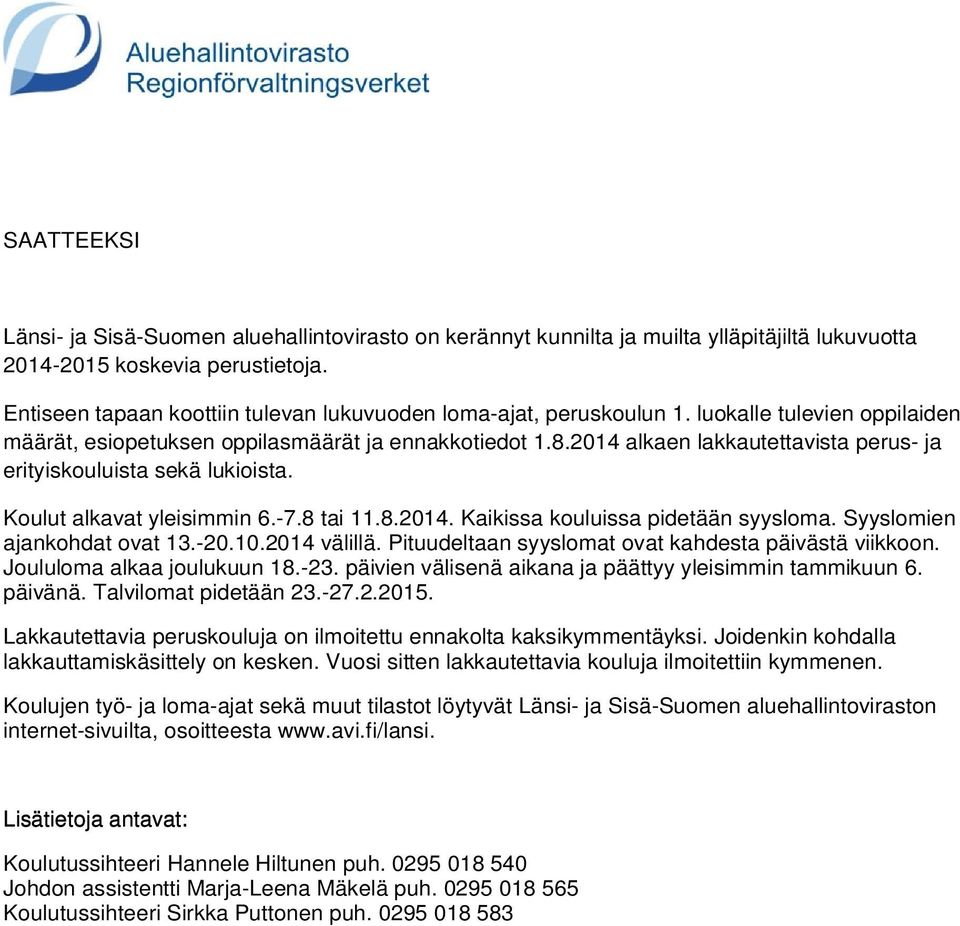 Aluehallintovirasto
Regionförvaltningsverket

SAATTEEKSI

Länsi- ja Sisä-Suomen aluehallintovirasto on kerännyt kunnilta ja muilta ylläpitäjiltä lukuvuotta 2014-2015 koskevia perustietoja.

Entiseen tapaan koottiin tulevan lukuvuoden loma-ajat, peruskoulun 1. luokalle tulevien oppilaiden määrät, esiopetuksen oppilasmäärät ja ennakkotiedot 1.8.2014 alkaen lakkautettavista perus- ja erityiskouluista sekä lukioista.

Koulut alkavat yleisimmin 6.-7.8 tai 11.8.2014. Kaikissa kouluissa pidetään syysloma. Syyslomien ajankohdat ovat 13.-20.10.2014 välillä. Pituudeltaan syyslomat ovat kahdesta päivästä viikkoon. Joululoma alkaa joulukuun 18.-23. päivien välisenä aikana ja päättyy yleisimmin tammikuun 6. päivänä. Talvilomat pidetään 23.-27.2.2015.

Lakkautettavia peruskouluja on ilmoitettu ennakolta kaksikymmentäyksi. Joidenkin kohdalla lakkauttamiskäsittely on kesken. Vuosi sitten lakkautettavia kouluja ilmoitettiin kymmenen.

Koulujen työ- ja loma-ajat sekä muut tilastot löytyvät Länsi- ja Sisä-Suomen aluehallintoviraston internet-sivuilta, osoitteesta www.avi.fi/lansi.

Lisätietoja antavat:

Koulutussihteeri Hannele Hiltunen puh. 0295 018 540
Johdon assistentti Marja-Leena Mäkelä puh. 0295 018 565
Koulutussihteeri Sirkka Puttonen puh. 0295 018 583